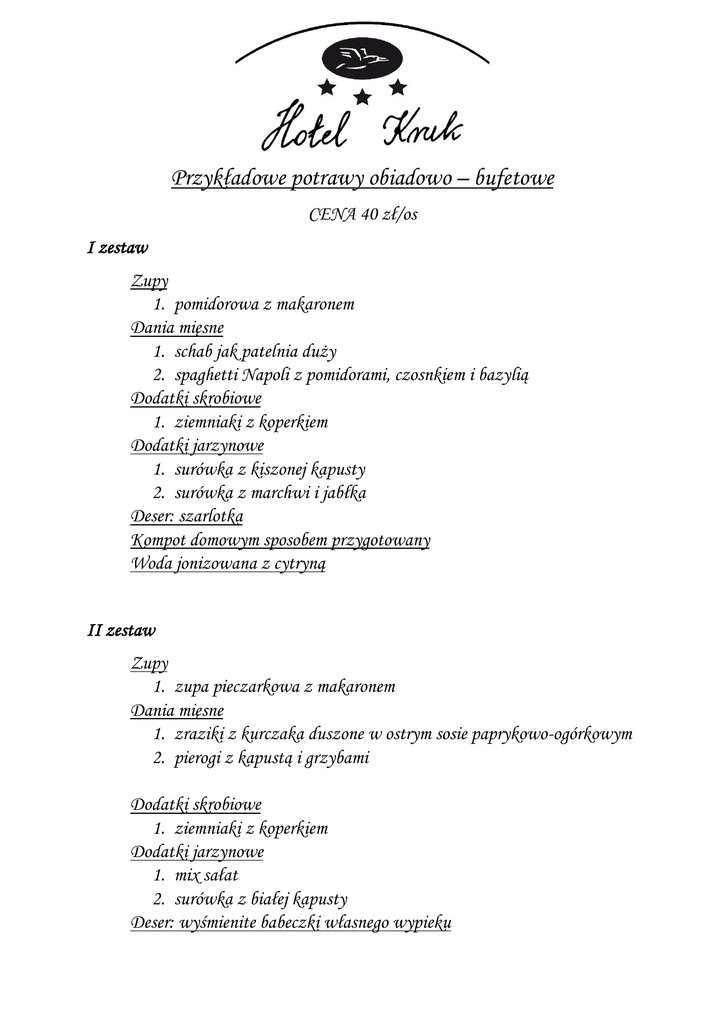 Hotel Kruk

Przykładowe potrawy obiadowo – bufetowe

CENA 40 zł/os

I zestaw

Zupy
1. pomidorowa z makaronem
Dania mięsne
1. schab jak patelnia duży
2. spaghetti Napoli z pomidorami, czosnkiem i bazylią
Dodatki skrobiowe
1. ziemniaki z koperkiem
Dodatki jarzynowe
1. surówka z kiszonej kapusty
2. surówka z marchwi i jabłka
Deser: szarlotka
Kompot domowym sposobem przygotowany
Woda jonizowana z cytryną

II zestaw

Zupy
1. zupa pieczarkowa z makaronem
Dania mięsne
1. zraziki z kurczaka duszone w ostrym sosie paprykowo-ogórkowym
2. pierogi z kapustą i grzybami

Dodatki skrobiowe
1. ziemniaki z koperkiem
Dodatki jarzynowe
1. mix sałat
2. surówka z białej kapusty
Deser: wyśmienite babeczki własnego wypieku